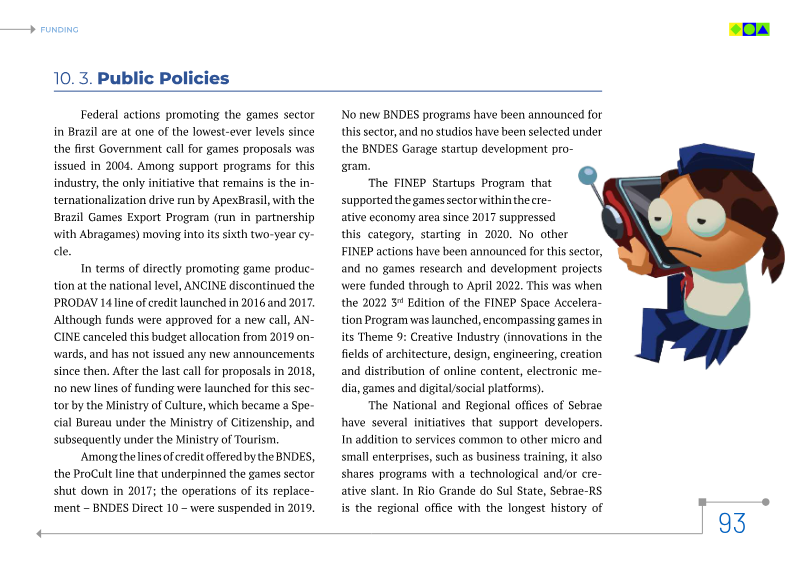 FUNDING

10. 3. Public Policies

Federal actions promoting the games sector in Brazil are at one of the lowest-ever levels since the first Government call for games proposals was issued in 2004. Among support programs for this industry, the only initiative that remains is the internationalization drive run by ApexBrasil, with the Brazil Games Export Program (run in partnership with Abragames) moving into its sixth two-year cycle.

In terms of directly promoting game production at the national level, ANCINE discontinued the PRODAV 14 line of credit launched in 2016 and 2017. Although funds were approved for a new call, ANCINE canceled this budget allocation from 2019 onwards, and has not issued any new announcements since then. After the last call for proposals in 2018, no new lines of funding were launched for this sector by the Ministry of Culture, which became a Special Bureau under the Ministry of Citizenship, and subsequently under the Ministry of Tourism.

Among the lines of credit offered by the BNDES, the ProCult line that underpinned the games sector shut down in 2017; the operations of its replacement – BNDES Direct 10 – were suspended in 2019. No new BNDES programs have been announced for this sector, and no studios have been selected under the BNDES Garage startup development program.

The FINEP Startups Program that supported the games sector within the creative economy area since 2017 suppressed this category, starting in 2020. No other FINEP actions have been announced for this sector, and no games research and development projects were funded through to April 2022. This was when the 2022 3$^{rd}$ Edition of the FINEP Space Acceleration Program was launched, encompassing games in its Theme 9: Creative Industry (innovations in the fields of architecture, design, engineering, creation and distribution of online content, electronic media, games and digital/social platforms).

The National and Regional offices of Sebrae have several initiatives that support developers. In addition to services common to other micro and small enterprises, such as business training, it also shares programs with a technological and/or creative slant. In Rio Grande do Sul State, Sebrae-RS is the regional office with the longest history of

93